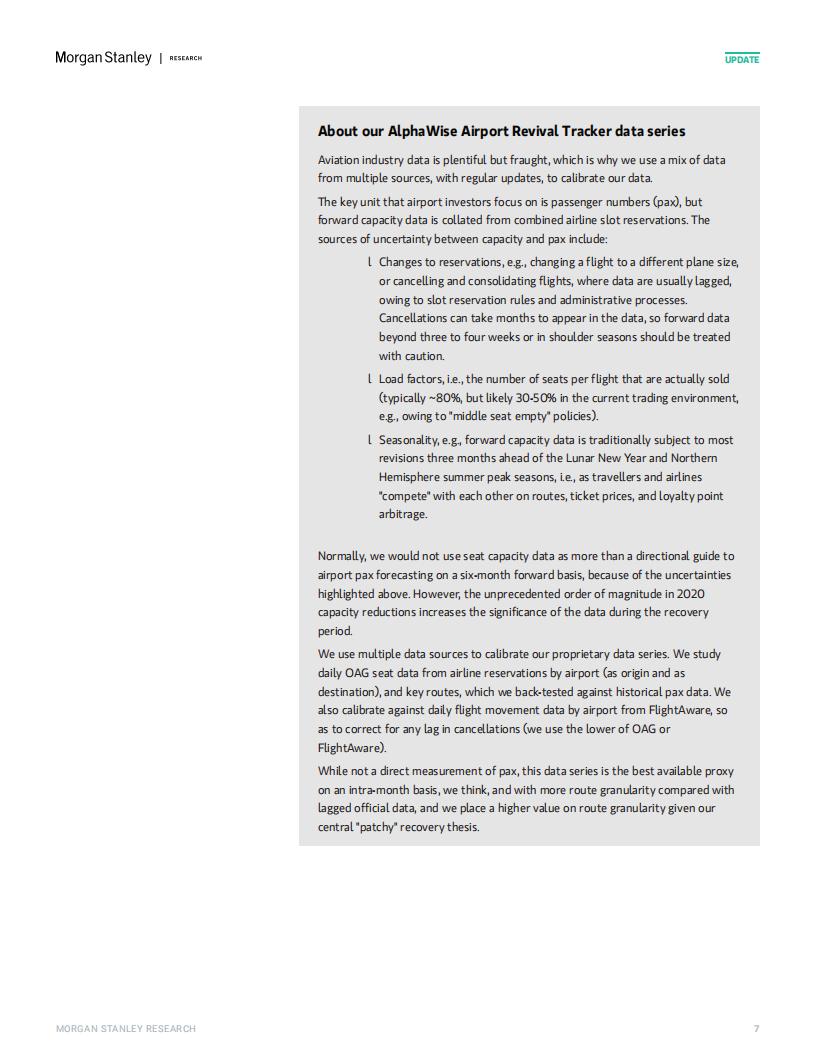 Morgan Stanley | RESEARCH

UPDATE

About our AlphaWise Airport Revival Tracker data series

Aviation industry data is plentiful but fraught, which is why we use a mix of data from multiple sources, with regular updates, to calibrate our data.

The key unit that airport investors focus on is passenger numbers (pax), but forward capacity data is collated from combined airline slot reservations. The sources of uncertainty between capacity and pax include:

l Changes to reservations, e.g., changing a flight to a different plane size, or cancelling and consolidating flights, where data are usually lagged, owing to slot reservation rules and administrative processes. Cancellations can take months to appear in the data, so forward data beyond three to four weeks or in shoulder seasons should be treated with caution.

l Load factors, i.e., the number of seats per flight that are actually sold (typically ~80%, but likely 30-50% in the current trading environment, e.g., owing to "middle seat empty" policies).

l Seasonality, e.g., forward capacity data is traditionally subject to most revisions three months ahead of the Lunar New Year and Northern Hemisphere summer peak seasons, i.e., as travellers and airlines "compete" with each other on routes, ticket prices, and loyalty point arbitrage.

Normally, we would not use seat capacity data as more than a directional guide to airport pax forecasting on a six-month forward basis, because of the uncertainties highlighted above. However, the unprecedented order of magnitude in 2020 capacity reductions increases the significance of the data during the recovery period.

We use multiple data sources to calibrate our proprietary data series. We study daily OAG seat data from airline reservations by airport (as origin and as destination), and key routes, which we back-tested against historical pax data. We also calibrate against daily flight movement data by airport from FlightAware, so as to correct for any lag in cancellations (we use the lower of OAG or FlightAware).

While not a direct measurement of pax, this data series is the best available proxy on an intra-month basis, we think, and with more route granularity compared with lagged official data, and we place a higher value on route granularity given our central "patchy" recovery thesis.

MORGAN STANLEY RESEARCH

7